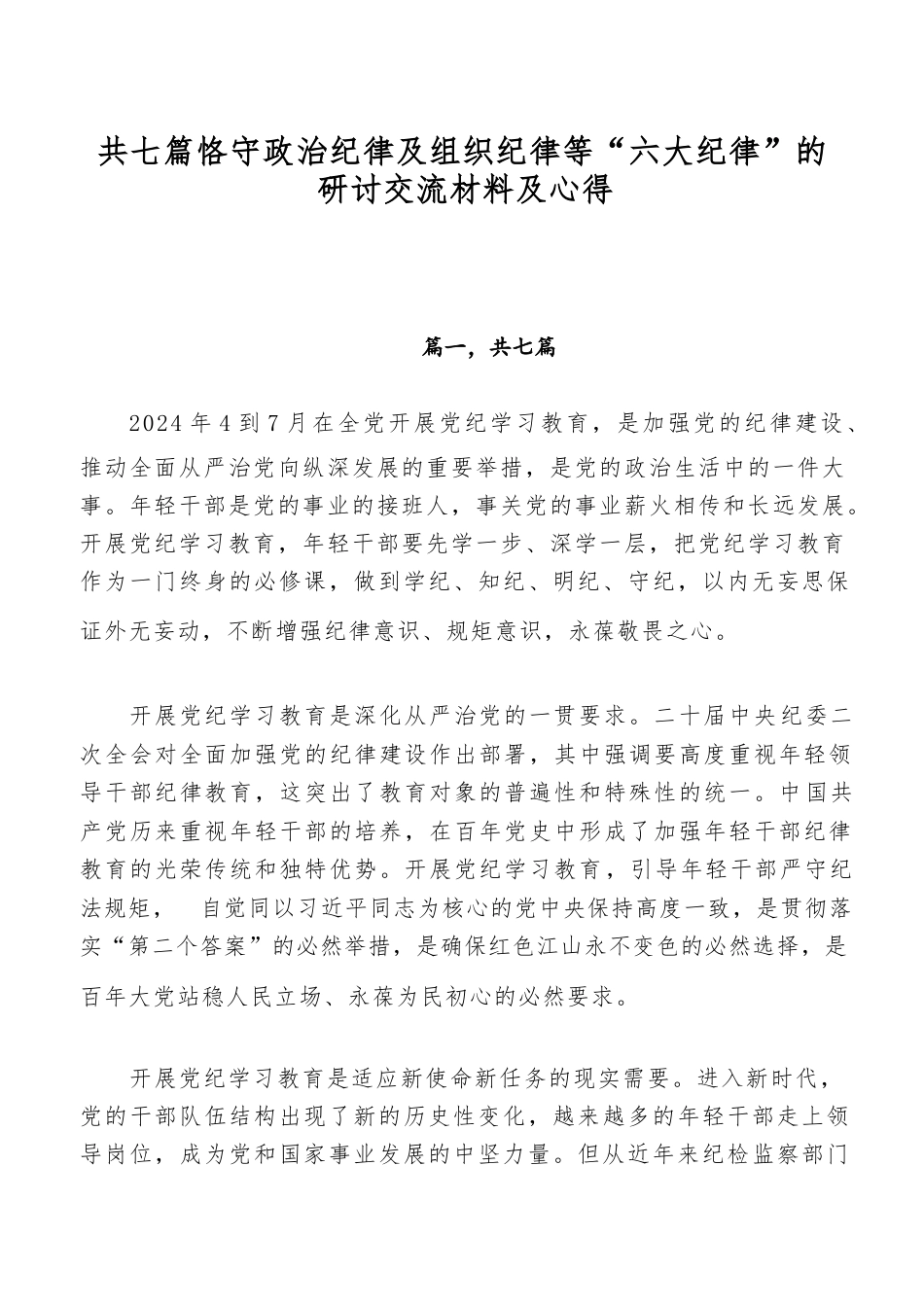 共七篇恪守政治纪律及组织纪律等“六大纪律”的研讨交流材料及心得

篇一，共七篇

2024年4到7月在全党开展党纪学习教育，是加强党的纪律建设、推动全面从严治党向纵深发展的重要举措，是党的政治生活中的一件大事。年轻干部是党的事业的接班人，事关党的事业薪火相传和长远发展。开展党纪学习教育，年轻干部要先学一步、深学一层，把党纪学习教育作为一门终身的必修课，做到学纪、知纪、明纪、守纪，以内无妄思保证外无妄动，不断增强纪律意识、规矩意识，永葆敬畏之心。

开展党纪学习教育是深化从严治党的一贯要求。二十届中央纪委二次全会对全面加强党的纪律建设作出部署，其中强调要高度重视年轻领导干部纪律教育，这突出了教育对象的普遍性和特殊性的统一。中国共产党历来重视年轻干部的培养，在百年党史中形成了加强年轻干部纪律教育的光荣传统和独特优势。开展党纪学习教育，引导年轻干部严守纪法规矩， 自觉同以习近平同志为核心的党中央保持高度一致，是贯彻落实“第二个答案”的必然举措，是确保红色江山永不变色的必然选择，是百年大党站稳人民立场、永葆为民初心的必然要求。

开展党纪学习教育是适应新使命新任务的现实需要。进入新时代，党的干部队伍结构出现了新的历史性变化，越来越多的年轻干部走上领导岗位，成为党和国家事业发展的中坚力量。但从近年来纪检监察部门